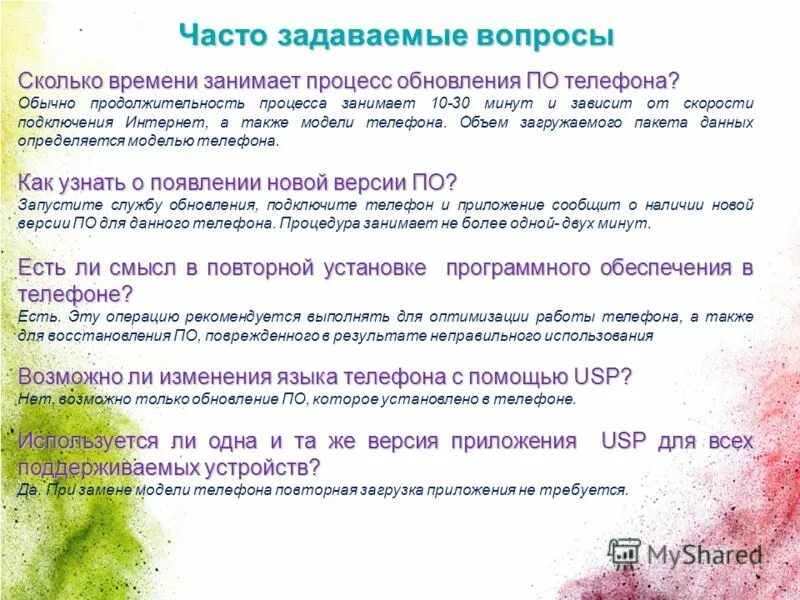 Часто задаваемые вопросы

Сколько времени занимает процесс обновления ПО телефона?
Обычно продолжительность процесса занимает 10-30 минут и зависит от скорости подключения Интернет, а также модели телефона. Объем загружаемого пакета данных определяется моделью телефона.

Как узнать о появлении новой версии ПО?
Запустите службу обновления, подключите телефон и приложение сообщит о наличии новой версии ПО для данного телефона. Процедура занимает не более одной- двух минут.

Есть ли смысл в повторной установке программного обеспечения в телефоне?
Есть. Эту операцию рекомендуется выполнять для оптимизации работы телефона, а также для восстановления ПО, поврежденного в результате неправильного использования

Возможно ли изменения языка телефона с помощью USP?
Нет, возможно только обновление ПО, которое установлено в телефоне.

Используется ли одна и та же версия приложения USP для всех поддерживаемых устройств?
Да. При замене модели телефона повторная загрузка приложения не требуется.

MyShared